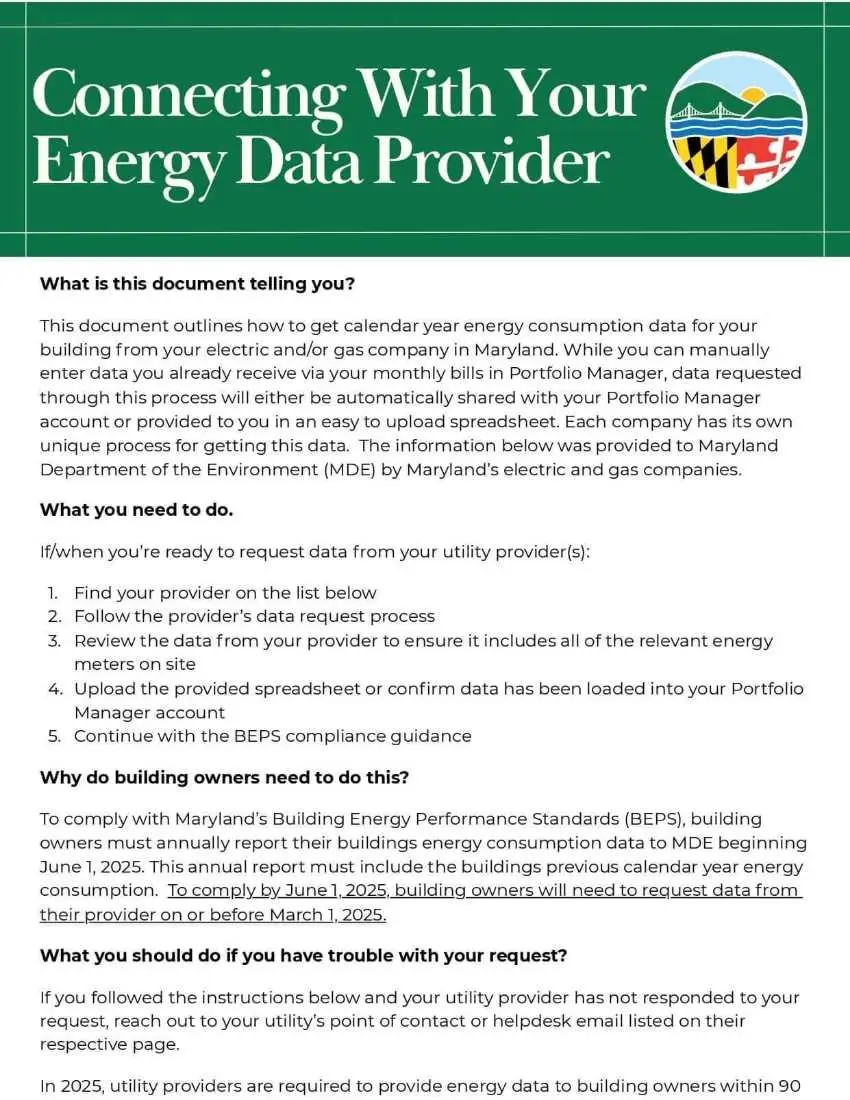 Connecting With Your Energy Data Provider

What is this document telling you?

This document outlines how to get calendar year energy consumption data for your building from your electric and/or gas company in Maryland. While you can manually enter data you already receive via your monthly bills in Portfolio Manager, data requested through this process will either be automatically shared with your Portfolio Manager account or provided to you in an easy to upload spreadsheet. Each company has its own unique process for getting this data. The information below was provided to Maryland Department of the Environment (MDE) by Maryland's electric and gas companies.

What you need to do.

If/when you're ready to request data from your utility provider(s):

1. Find your provider on the list below
2. Follow the provider's data request process
3. Review the data from your provider to ensure it includes all of the relevant energy meters on site
4. Upload the provided spreadsheet or confirm data has been loaded into your Portfolio Manager account
5. Continue with the BEPS compliance guidance

Why do building owners need to do this?

To comply with Maryland's Building Energy Performance Standards (BEPS), building owners must annually report their buildings energy consumption data to MDE beginning June 1, 2025. This annual report must include the buildings previous calendar year energy consumption. To comply by June 1, 2025, building owners will need to request data from their provider on or before March 1, 2025.

What you should do if you have trouble with your request?

If you followed the instructions below and your utility provider has not responded to your request, reach out to your utility's point of contact or helpdesk email listed on their respective page.

In 2025, utility providers are required to provide energy data to building owners within 90